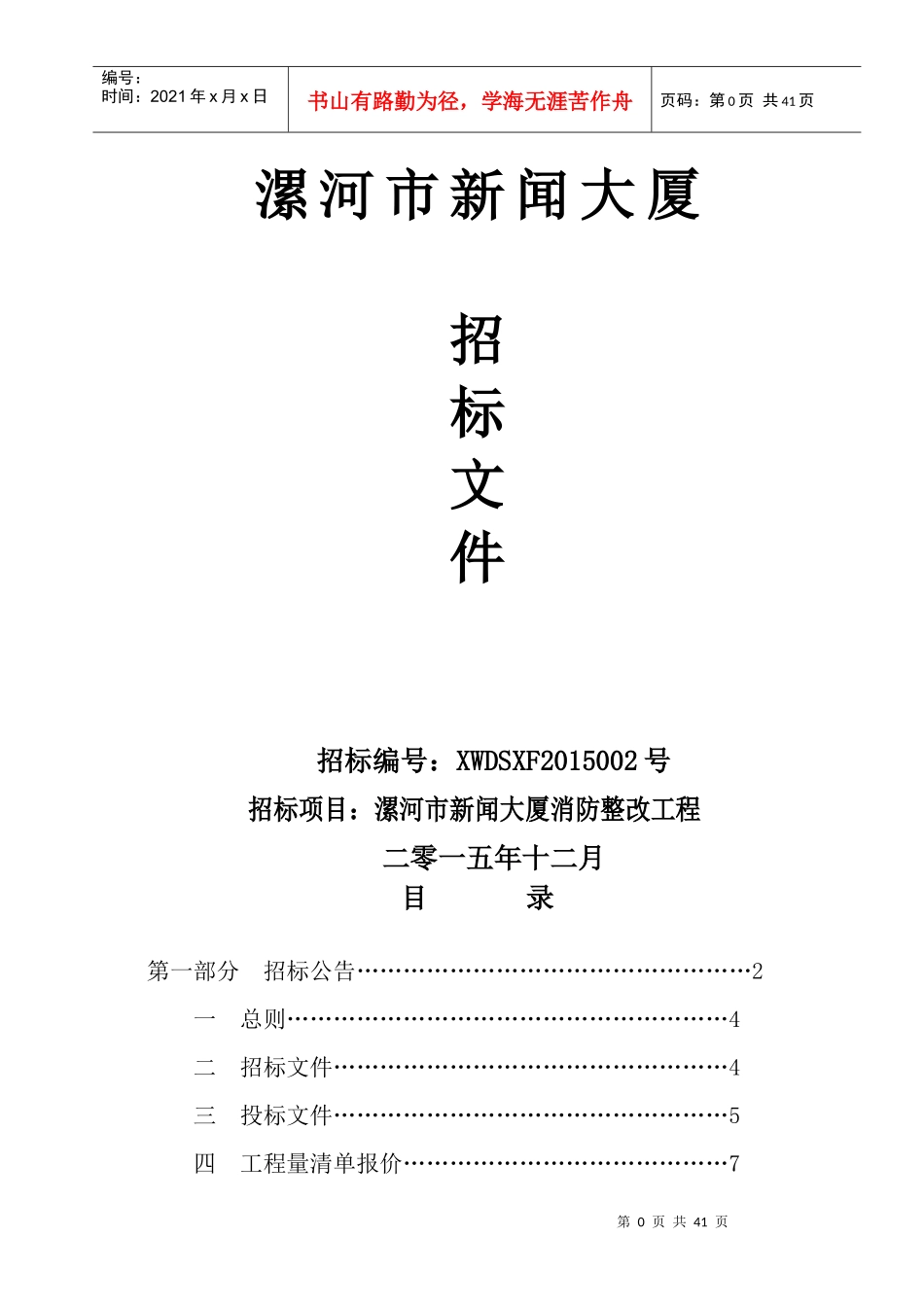 编号：
时间：2021 年 x 月 x 日

书山有路勤为径，学海无涯苦作舟

页码：第 0 页 共 41 页

漯河市新闻大厦

招

标

文

件

招标编号：XWDSXF2015002 号

招标项目：漯河市新闻大厦消防整改工程

二零一五年十二月

目　　录

第一部分　招标公告……………………………………………2

一　总则…………………………………………………4

二　招标文件……………………………………………4

三　投标文件……………………………………………5

四　工程量清单报价……………………………………7

第 0 页 共 41 页